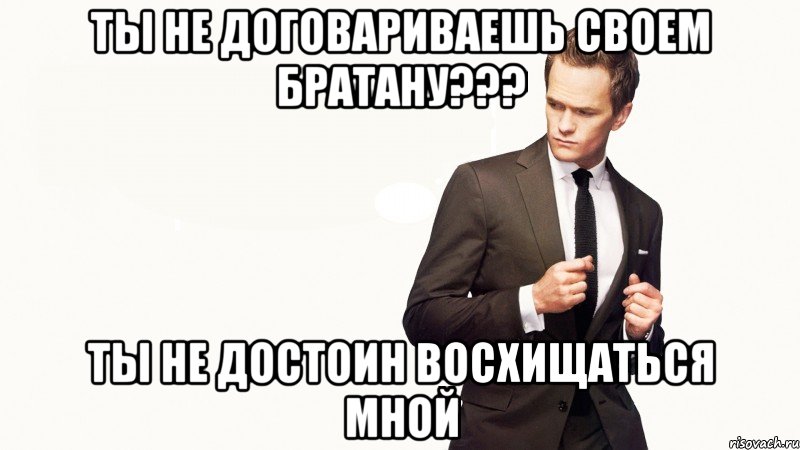 ТЫ НЕ ДОГОВАРИВАЕШЬ СВОЕМ БРАТАНУ???

ТЫ НЕ ДОСТОИН ВОСХИЩАТЬСЯ МНОЙ

risovach.ru